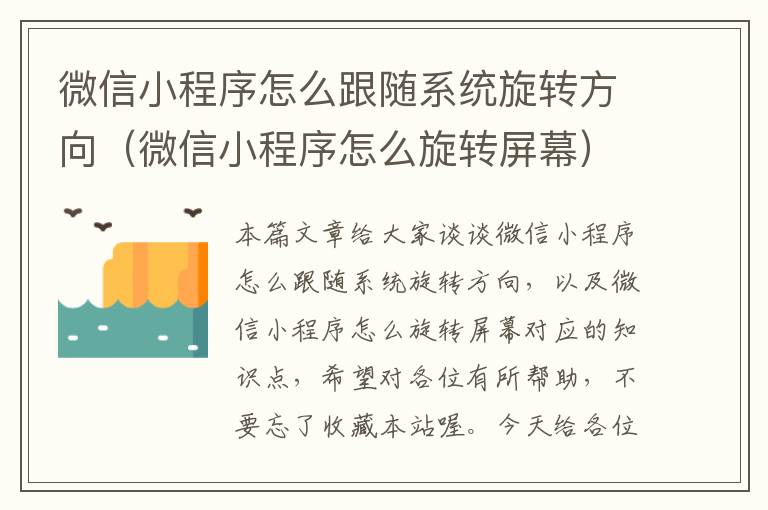 微信小程序怎么跟随系统旋转方向（微信小程序怎么旋转屏幕）

本篇文章给大家谈谈微信小程序怎么跟随系统旋转方向，以及微信小程序怎么旋转屏幕对应的知识点，希望对各位有所帮助，不要忘了收藏本站喔。今天给各位